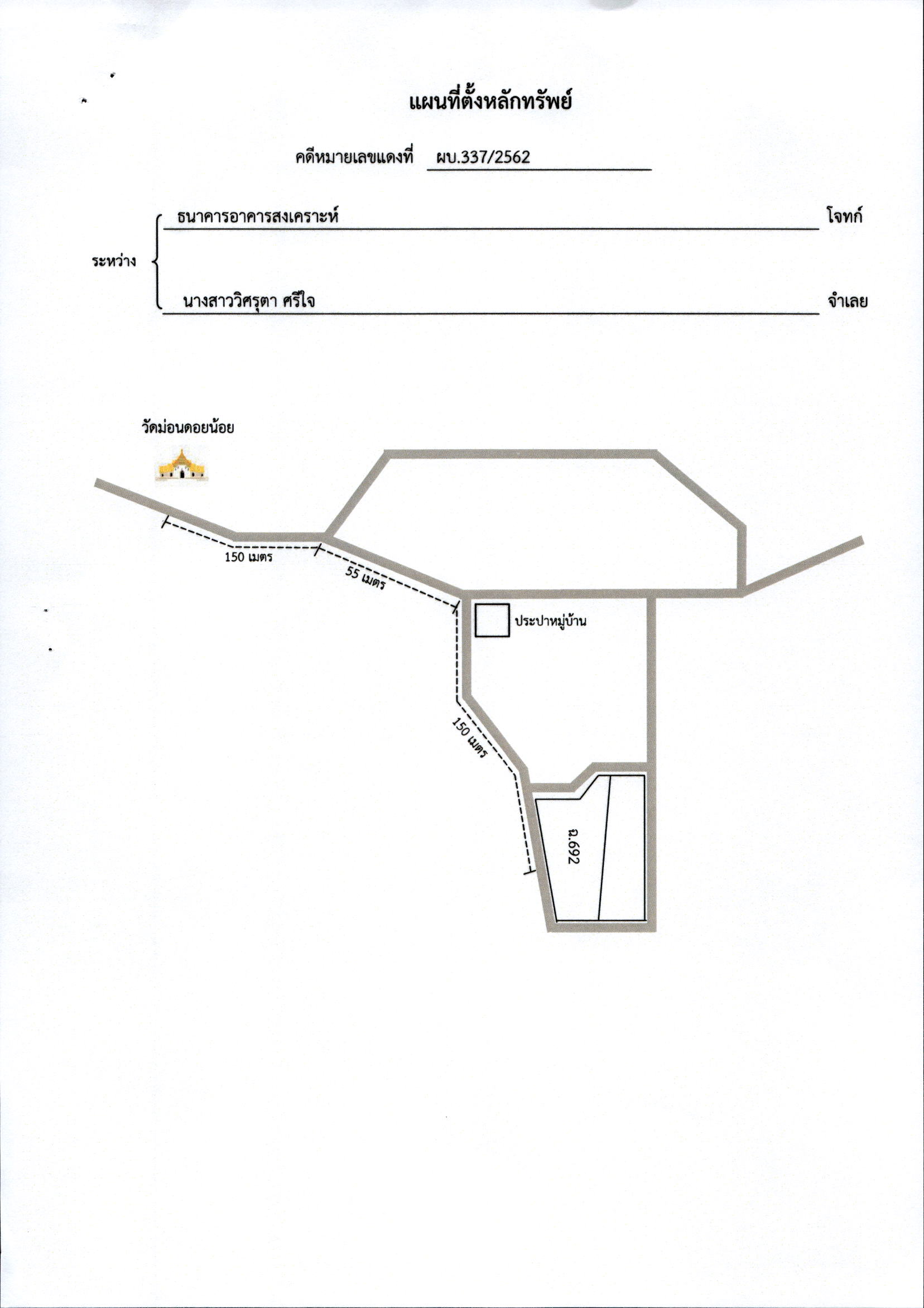 แผนที่ตั้งหลักทรัพย์

คดีหมายเลขแดงที่ ผบ.337/2562

ระหว่าง ธนาคารอาคารสงเคราะห์ โจทก์

นางสาววิศรุตา ศรีใจ จำเลย

วัดม่อนดอยน้อย

150 เมตร

55 เมตร

ประปาหมู่บ้าน

150 เมตร

ฉ.692